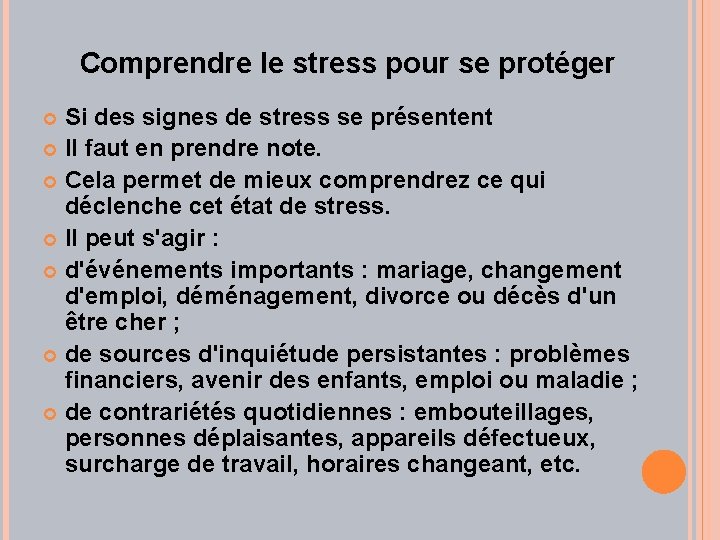 Comprendre le stress pour se protéger

Si des signes de stress se présentent

Il faut en prendre note.

Cela permet de mieux comprendrez ce qui déclenche cet état de stress.

Il peut s'agir :

d'événements importants : mariage, changement d'emploi, déménagement, divorce ou décès d'un être cher ;

de sources d'inquiétude persistantes : problèmes financiers, avenir des enfants, emploi ou maladie ;

de contrariétés quotidiennes : embouteillages, personnes déplaisantes, appareils défectueux, surcharge de travail, horaires changeant, etc.